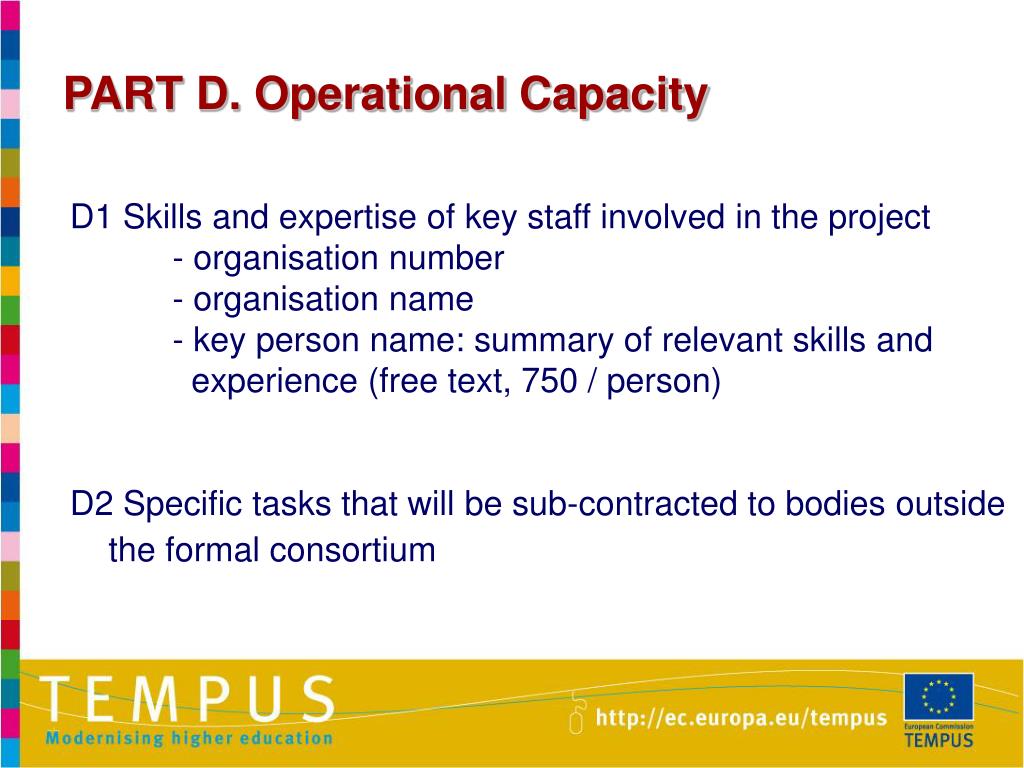 PART D. Operational Capacity

D1 Skills and expertise of key staff involved in the project
- organisation number
- organisation name
- key person name: summary of relevant skills and experience (free text, 750 / person)

D2 Specific tasks that will be sub-contracted to bodies outside the formal consortium

TEMPUS
Modernising higher education

http://ec.europa.eu/tempus

European Commission
TEMPUS